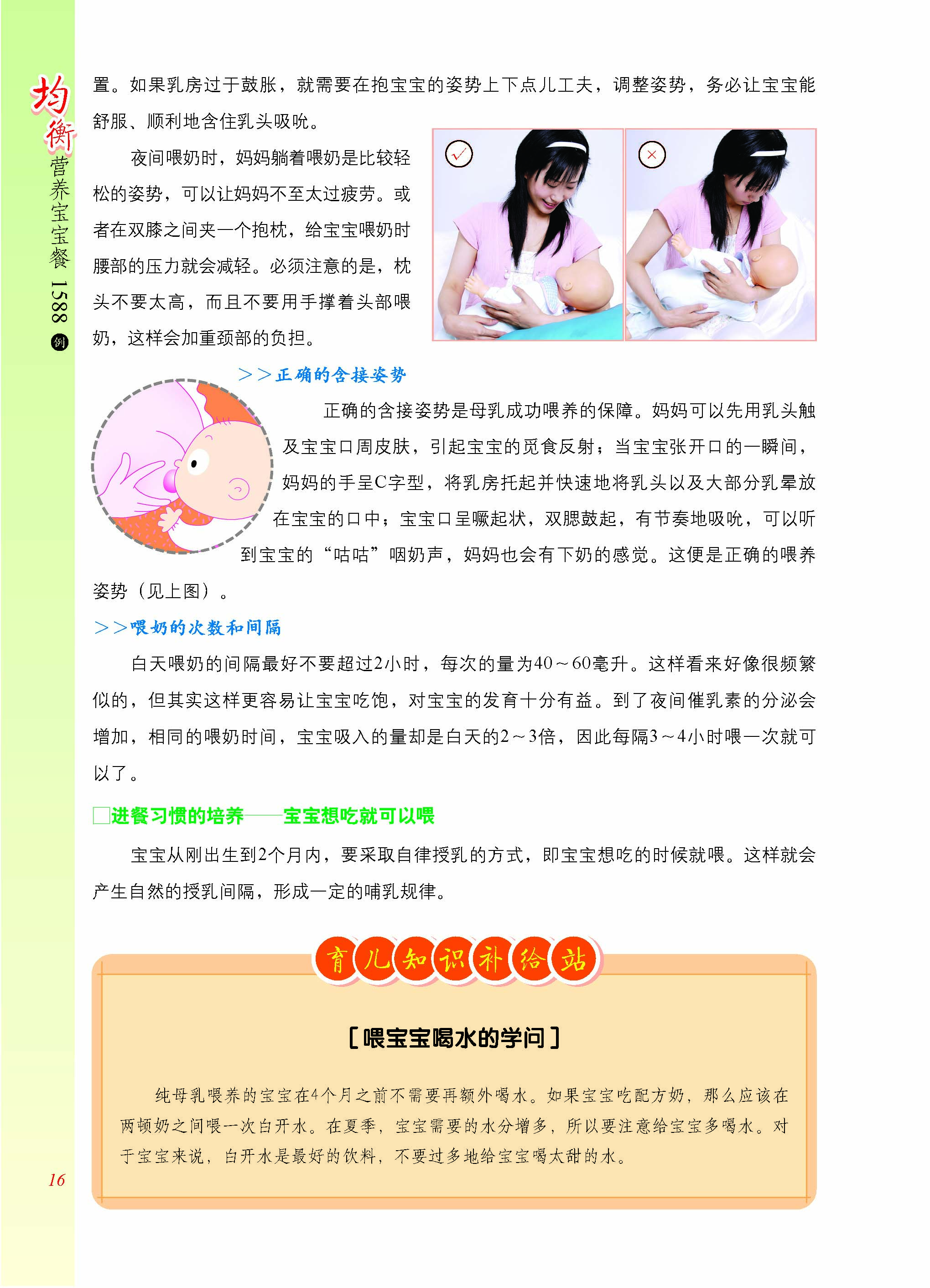 均衡营养宝宝餐1588例

置。如果乳房过于鼓胀，就需要在抱宝宝的姿势上下点儿工夫，调整姿势，务必让宝宝能舒服、顺利地含住乳头吸吮。

夜间喂奶时，妈妈躺着喂奶是比较轻松的姿势，可以让妈妈不至太过疲劳。或者在双膝之间夹一个抱枕，给宝宝喂奶时腰部的压力就会减轻。必须注意的是，枕头不要太高，而且不要用手撑着头部喂奶，这样会加重颈部的负担。

>>正确的含接姿势

正确的含接姿势是母乳成功喂养的保障。妈妈可以先用乳头触及宝宝口周皮肤，引起宝宝的觅食反射；当宝宝张开口的一瞬间，妈妈的手呈C字型，将乳房托起并快速地将乳头以及大部分乳晕放在宝宝的口中；宝宝口呈噘起状，双腮鼓起，有节奏地吸吮，可以听到宝宝的“咕咕”咽奶声，妈妈也会有下奶的感觉。这便是正确的喂养姿势（见上图）。

>>喂奶的次数和间隔

白天喂奶的间隔最好不要超过2小时，每次的量为40～60毫升。这样看来好像很频繁似的，但其实这样更容易让宝宝吃饱，对宝宝的发育十分有益。到了夜间催乳素的分泌会增加，相同的喂奶时间，宝宝吸入的量却是白天的2～3倍，因此每隔3～4小时喂一次就可以了。

☐进餐习惯的培养——宝宝想吃就可以喂

宝宝从刚出生到2个月内，要采取自律授乳的方式，即宝宝想吃的时候就喂。这样就会产生自然的授乳间隔，形成一定的哺乳规律。

育儿知识补给站

[喂宝宝喝水的学问]

纯母乳喂养的宝宝在4个月之前不需要再额外喝水。如果宝宝吃配方奶，那么应该在两顿奶之间喂一次白开水。在夏季，宝宝需要的水分增多，所以要注意给宝宝多喝水。对于宝宝来说，白开水是最好的饮料，不要过多地给宝宝喝太甜的水。

16